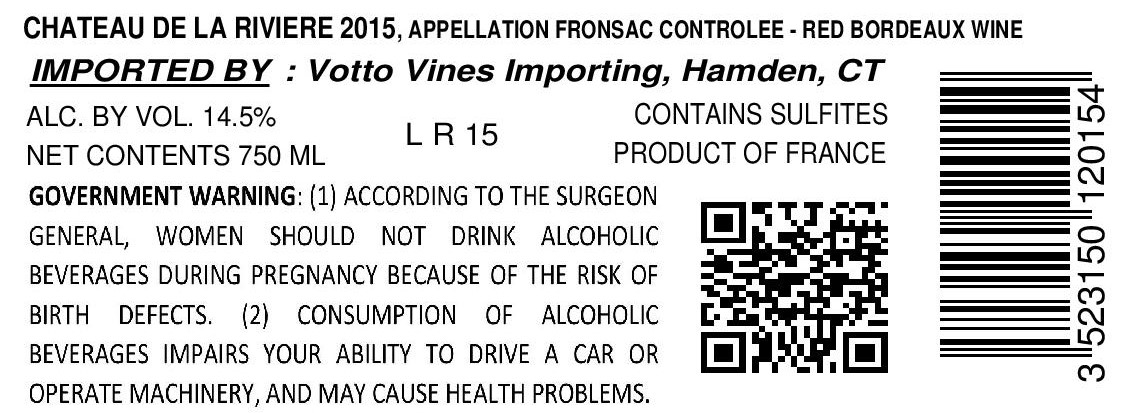 CHATEAU DE LA RIVIERE 2015, APPELLATION FRONSAC CONTROLEE - RED BORDEAUX WINE

IMPORTED BY : Votto Vines Importing, Hamden, CT

ALC. BY VOL. 14.5%
NET CONTENTS 750 ML

L R 15

CONTAINS SULFITES
PRODUCT OF FRANCE

GOVERNMENT WARNING: (1) ACCORDING TO THE SURGEON GENERAL, WOMEN SHOULD NOT DRINK ALCOHOLIC BEVERAGES DURING PREGNANCY BECAUSE OF THE RISK OF BIRTH DEFECTS. (2) CONSUMPTION OF ALCOHOLIC BEVERAGES IMPAIRS YOUR ABILITY TO DRIVE A CAR OR OPERATE MACHINERY, AND MAY CAUSE HEALTH PROBLEMS.

3 523150 120154